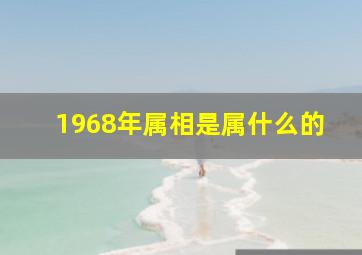 1968年属相是属什么的